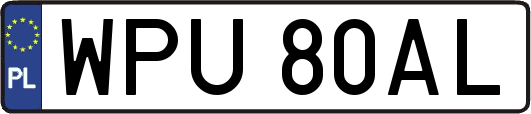 PL
WPU 80AL